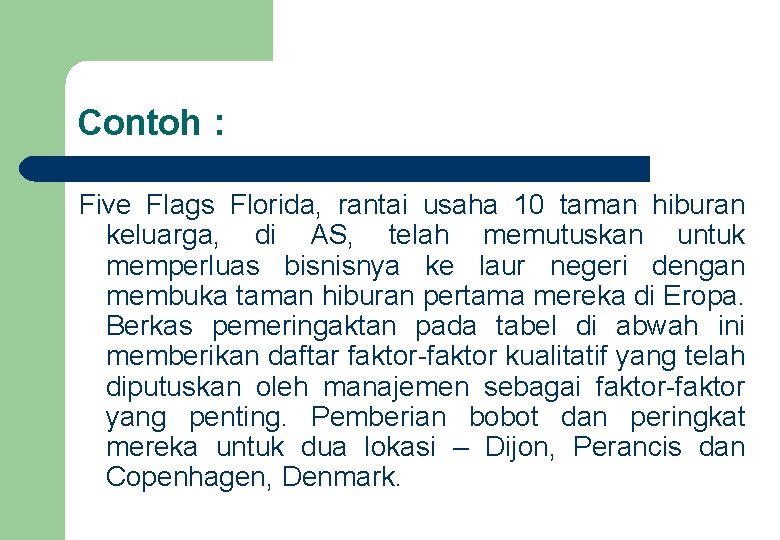 Contoh :

Five Flags Florida, rantai usaha 10 taman hiburan keluarga, di AS, telah memutuskan untuk memperluas bisnisnya ke laur negeri dengan membuka taman hiburan pertama mereka di Eropa. Berkas pemeringaktan pada tabel di abwah ini memberikan daftar faktor-faktor kualitatif yang telah diputuskan oleh manajemen sebagai faktor-faktor yang penting. Pemberian bobot dan peringkat mereka untuk dua lokasi – Dijon, Perancis dan Copenhagen, Denmark.